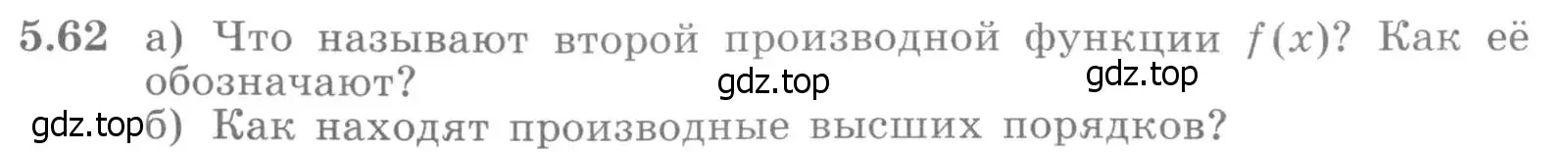 5.62 а) Что называют второй производной функции $f(x)$? Как её обозначают?

gdz.top gdz.top

gdz.top б) Как находят производные высших порядков?